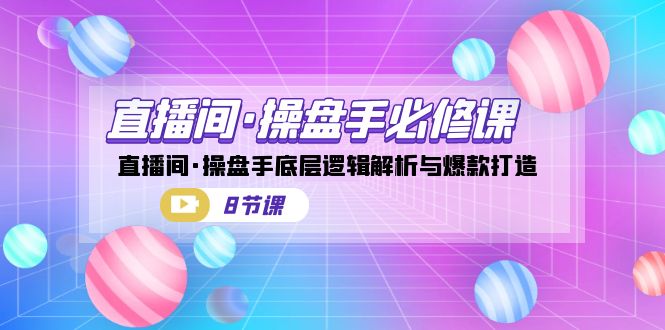 直播间·操盘手必修课

直播间·操盘手底层逻辑解析与爆款打造

8节课